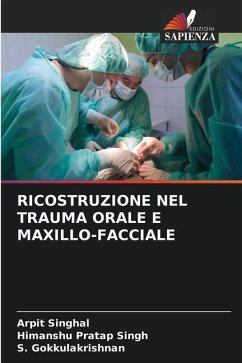 EDIZIONI
SAPIENZA

RICOSTRUZIONE NEL TRAUMA ORALE E MAXILLO-FACCIALE

Arpit Singhal
Himanshu Pratap Singh
S. Gokkulakrishnan